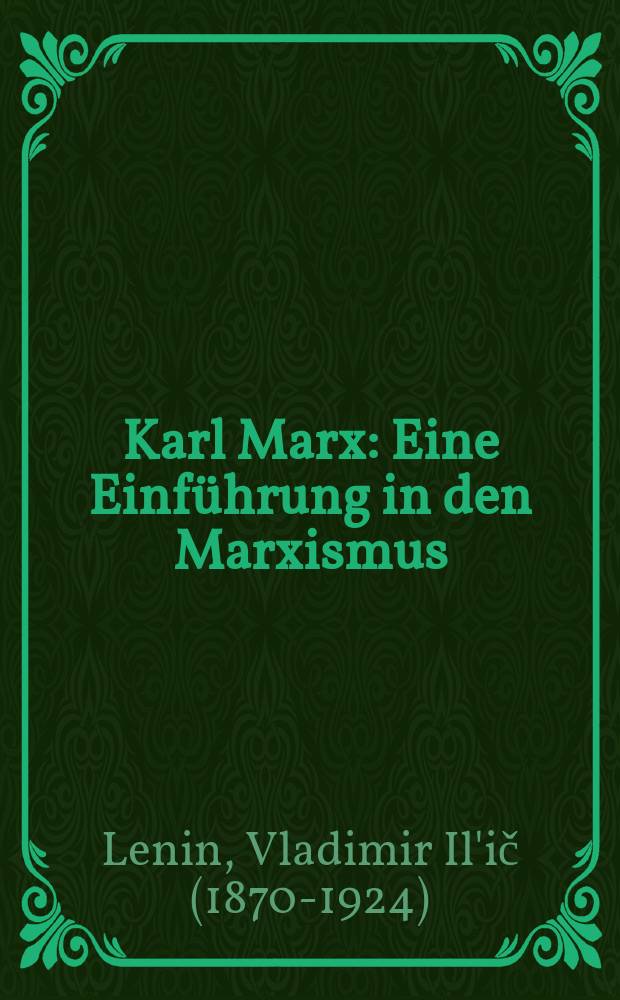 Karl Marx: Eine Einführung in den Marxismus

Lenin, Vladimir Il'ič (1870-1924)